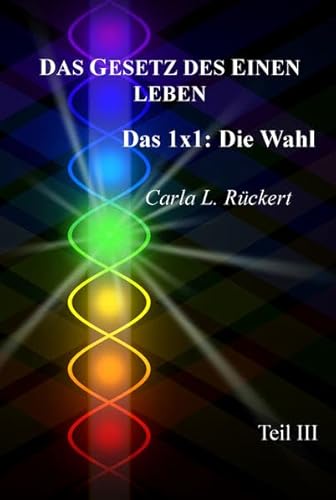 DAS GESETZ DES EINEN LEBEN

Das 1x1: Die Wahl

Carla L. Rückert

Teil III